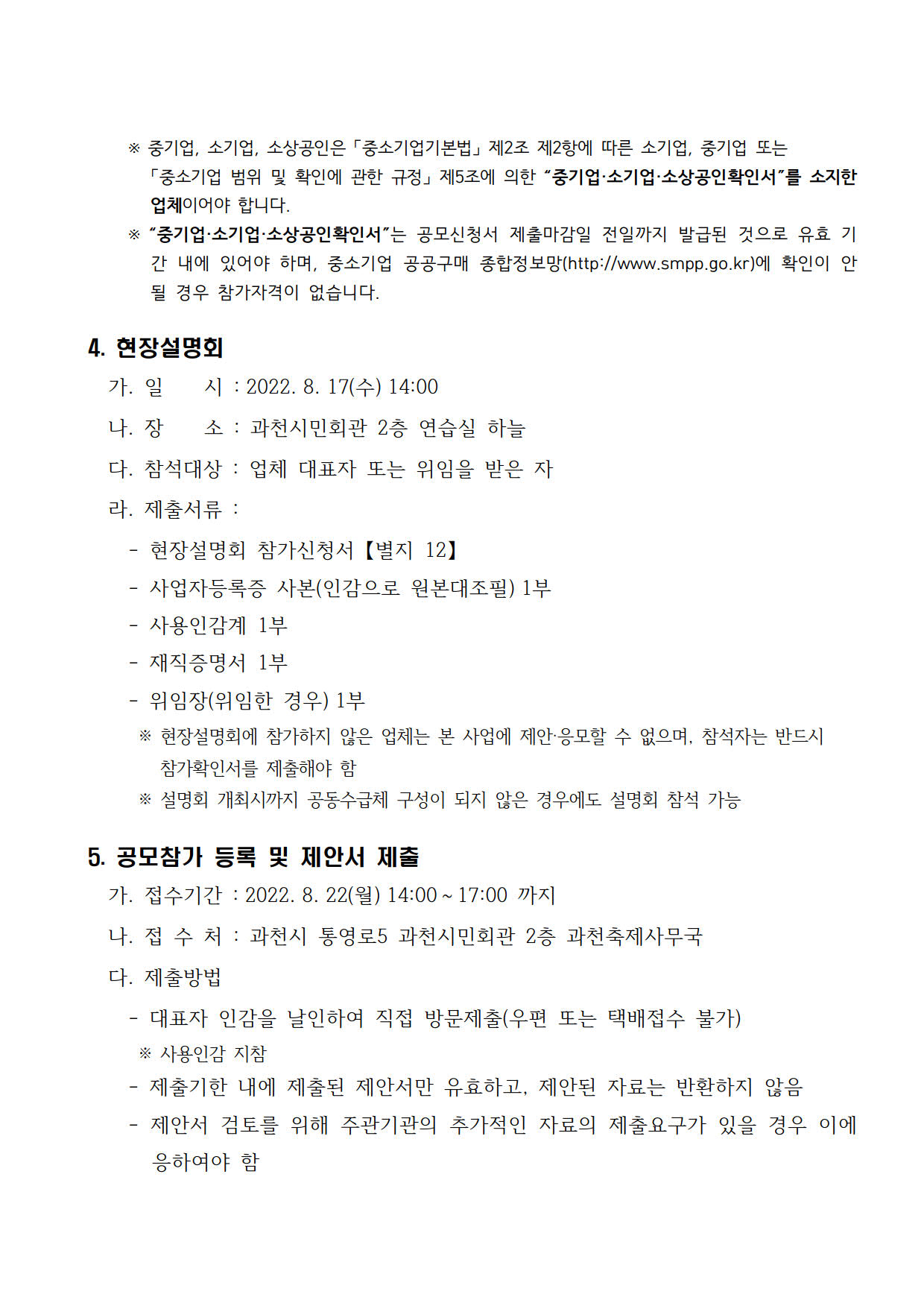 ※ 중기업, 소기업, 소상공인은 「중소기업기본법」 제2조 제2항에 따른 소기업, 중기업 또는 「중소기업 범위 및 확인에 관한 규정」 제5조에 의한 “중기업·소기업·소상공인확인서”를 소지한 업체이어야 합니다.

※ “중기업·소기업·소상공인확인서”는 공모신청서 제출마감일 전일까지 발급된 것으로 유효 기간 내에 있어야 하며, 중소기업 공공구매 종합정보망(http://www.smpp.go.kr)에 확인이 안 될 경우 참가자격이 없습니다.

4. 현장설명회

가. 일 시 : 2022. 8. 17(수) 14:00

나. 장 소 : 과천시민회관 2층 연습실 하늘

다. 참석대상 : 업체 대표자 또는 위임을 받은 자

라. 제출서류 :

- 현장설명회 참가신청서【별지 12】

- 사업자등록증 사본(인감으로 원본대조필) 1부

- 사용인감계 1부

- 재직증명서 1부

- 위임장(위임한 경우) 1부

※ 현장설명회에 참가하지 않은 업체는 본 사업에 제안·응모할 수 없으며, 참석자는 반드시 참가확인서를 제출해야 함

※ 설명회 개최시까지 공동수급체 구성이 되지 않은 경우에도 설명회 참석 가능

5. 공모참가 등록 및 제안서 제출

가. 접수기간 : 2022. 8. 22(월) 14:00 ~ 17:00 까지

나. 접 수 처 : 과천시 통영로5 과천시민회관 2층 과천축제사무국

다. 제출방법

- 대표자 인감을 날인하여 직접 방문제출(우편 또는 택배접수 불가)

※ 사용인감 지참

- 제출기한 내에 제출된 제안서만 유효하고, 제안된 자료는 반환하지 않음

- 제안서 검토를 위해 주관기관의 추가적인 자료의 제출요구가 있을 경우 이에 응하여야 함